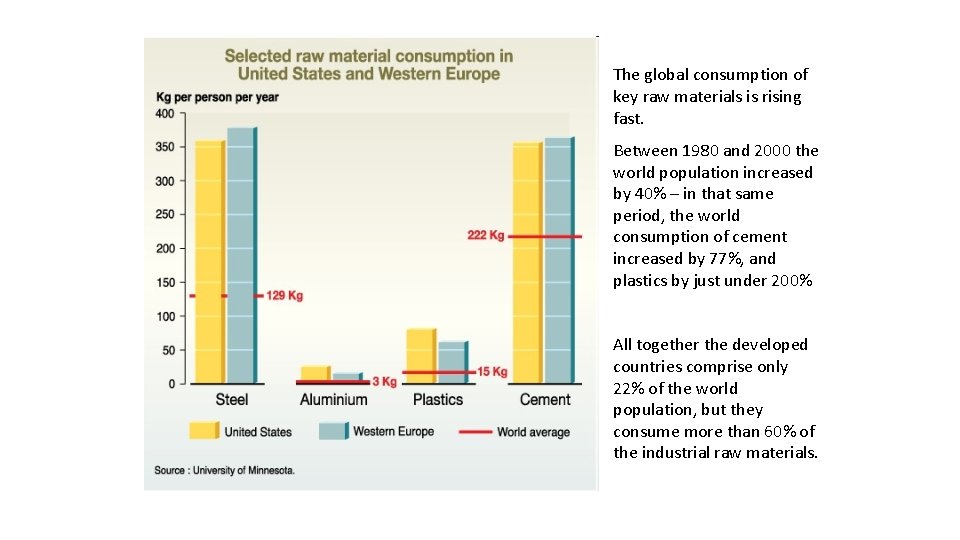 Selected raw material consumption in United States and Western Europe

Kg per person per year

400
350
300
250
200
150
100
50
0

129 Kg
3 Kg
15 Kg
222 Kg

Steel
Aluminium
Plastics
Cement

United States
Western Europe
World average

Source : University of Minnesota.

The global consumption of key raw materials is rising fast.

Between 1980 and 2000 the world population increased by 40% – in that same period, the world consumption of cement increased by 77%, and plastics by just under 200%

All together the developed countries comprise only 22% of the world population, but they consume more than 60% of the industrial raw materials.